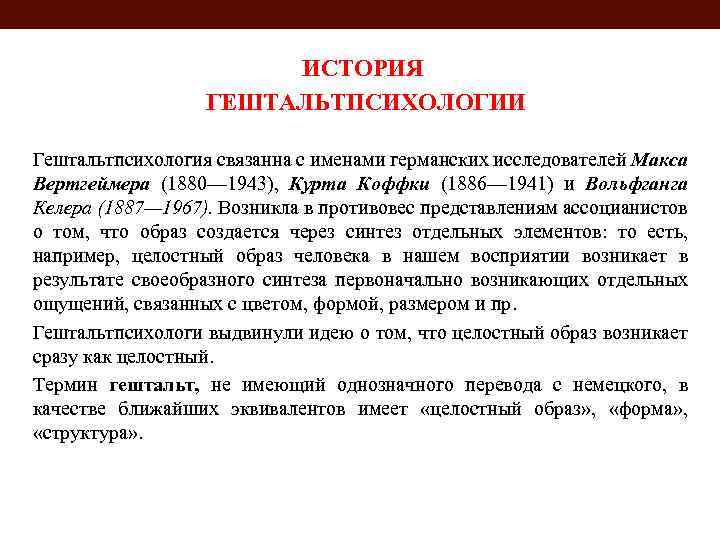 ИСТОРИЯ ГЕШТАЛЬТПСИХОЛОГИИ

Гештальтпсихология связанна с именами германских исследователей Макса Вертгеймера (1880—1943), Курта Коффки (1886—1941) и Вольфганга Келера (1887—1967). Возникла в противовес представлениям ассоцианистов о том, что образ создается через синтез отдельных элементов: то есть, например, целостный образ человека в нашем восприятии возникает в результате своеобразного синтеза первоначально возникающих отдельных ощущений, связанных с цветом, формой, размером и пр.

Гештальтпсихологи выдвинули идею о том, что целостный образ возникает сразу как целостный.

Термин гештальт, не имеющий однозначного перевода с немецкого, в качестве ближайших эквивалентов имеет «целостный образ», «форма», «структура».